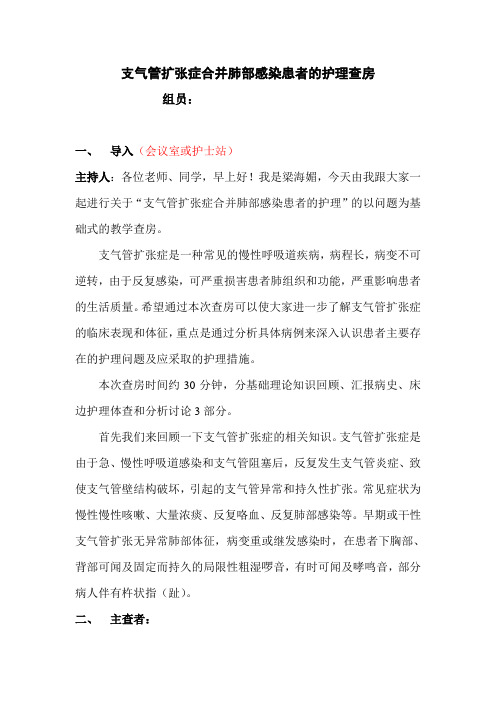 支气管扩张症合并肺部感染患者的护理查房

组员：

一、　导入（会议室或护士站）

主持人：各位老师、同学，早上好！我是梁海媚，今天由我跟大家一起进行关于“支气管扩张症合并肺部感染患者的护理”的以问题为基础式的教学查房。

支气管扩张症是一种常见的慢性呼吸道疾病，病程长，病变不可逆转，由于反复感染，可严重损害患者肺组织和功能，严重影响患者的生活质量。希望通过本次查房可以使大家进一步了解支气管扩张症的临床表现和体征，重点是通过分析具体病例来深入认识患者主要存在的护理问题及应采取的护理措施。

本次查房时间约 30 分钟，分基础理论知识回顾、汇报病史、床边护理体查和分析讨论 3 部分。

首先我们来回顾一下支气管扩张症的相关知识。支气管扩张症是由于急、慢性呼吸道感染和支气管阻塞后，反复发生支气管炎症、致使支气管壁结构破坏，引起的支气管异常和持久性扩张。常见症状为慢性慢性咳嗽、大量浓痰、反复咯血、反复肺部感染等。早期或干性支气管扩张无异常肺部体征，病变重或继发感染时，在患者下胸部、背部可闻及固定而持久的局限性粗湿啰音，有时可闻及哮鸣音，部分病人伴有杵状指（趾）。

二、　主查者：